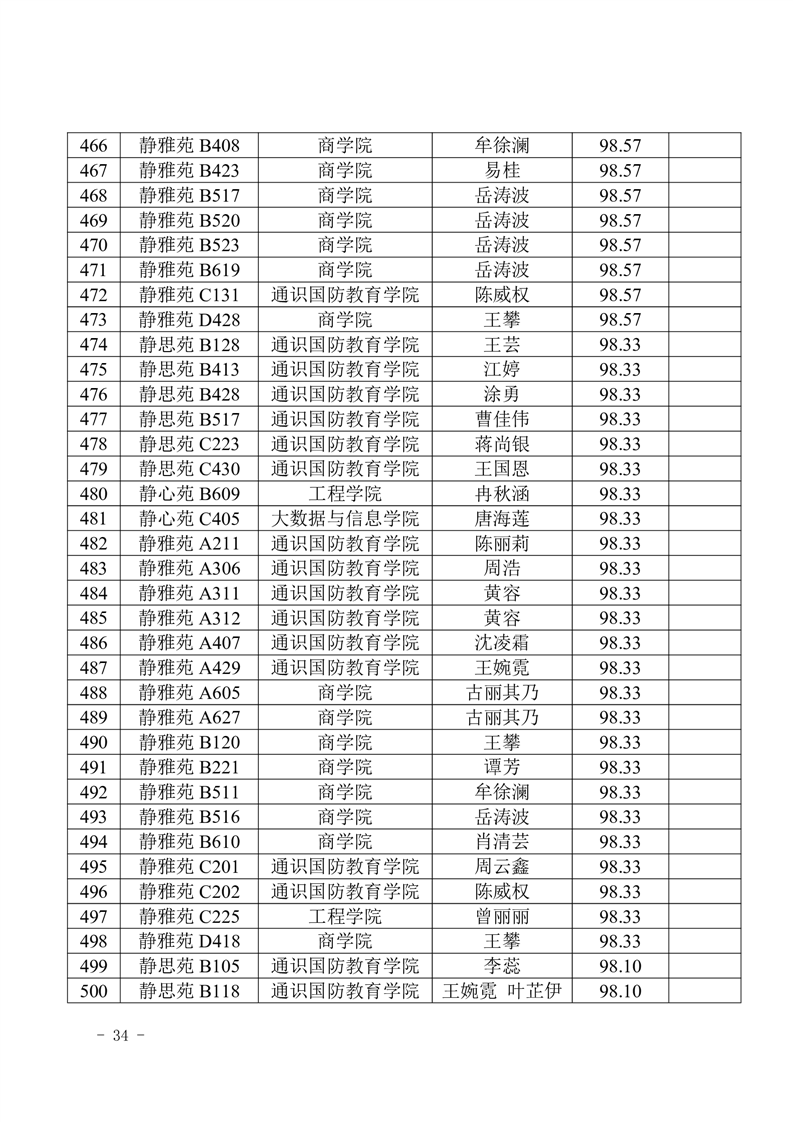 | 466 | 静雅苑 B408 | 商学院 | 牟徐澜 | 98.57 | |
|---|---|---|---|---|---|
| 467 | 静雅苑 B423 | 商学院 | 易桂 | 98.57 | |
| 468 | 静雅苑 B517 | 商学院 | 岳涛波 | 98.57 | |
| 469 | 静雅苑 B520 | 商学院 | 岳涛波 | 98.57 | |
| 470 | 静雅苑 B523 | 商学院 | 岳涛波 | 98.57 | |
| 471 | 静雅苑 B619 | 商学院 | 岳涛波 | 98.57 | |
| 472 | 静雅苑 C131 | 通识国防教育学院 | 陈威权 | 98.57 | |
| 473 | 静雅苑 D428 | 商学院 | 王攀 | 98.57 | |
| 474 | 静思苑 B128 | 通识国防教育学院 | 王芸 | 98.33 | |
| 475 | 静思苑 B413 | 通识国防教育学院 | 江婷 | 98.33 | |
| 476 | 静思苑 B428 | 通识国防教育学院 | 涂勇 | 98.33 | |
| 477 | 静思苑 B517 | 通识国防教育学院 | 曹佳伟 | 98.33 | |
| 478 | 静思苑 C223 | 通识国防教育学院 | 蒋尚银 | 98.33 | |
| 479 | 静思苑 C430 | 通识国防教育学院 | 王国恩 | 98.33 | |
| 480 | 静心苑 B609 | 工程学院 | 冉秋涵 | 98.33 | |
| 481 | 静心苑 C405 | 大数据与信息学院 | 唐海莲 | 98.33 | |
| 482 | 静雅苑 A211 | 通识国防教育学院 | 陈丽莉 | 98.33 | |
| 483 | 静雅苑 A306 | 通识国防教育学院 | 周浩 | 98.33 | |
| 484 | 静雅苑 A311 | 通识国防教育学院 | 黄容 | 98.33 | |
| 485 | 静雅苑 A312 | 通识国防教育学院 | 黄容 | 98.33 | |
| 486 | 静雅苑 A407 | 通识国防教育学院 | 沈凌霜 | 98.33 | |
| 487 | 静雅苑 A429 | 通识国防教育学院 | 王婉霓 | 98.33 | |
| 488 | 静雅苑 A605 | 商学院 | 古丽其乃 | 98.33 | |
| 489 | 静雅苑 A627 | 商学院 | 古丽其乃 | 98.33 | |
| 490 | 静雅苑 B120 | 商学院 | 王攀 | 98.33 | |
| 491 | 静雅苑 B221 | 商学院 | 谭芳 | 98.33 | |
| 492 | 静雅苑 B511 | 商学院 | 牟徐澜 | 98.33 | |
| 493 | 静雅苑 B516 | 商学院 | 岳涛波 | 98.33 | |
| 494 | 静雅苑 B610 | 商学院 | 肖清芸 | 98.33 | |
| 495 | 静雅苑 C201 | 通识国防教育学院 | 周云鑫 | 98.33 | |
| 496 | 静雅苑 C202 | 通识国防教育学院 | 陈威权 | 98.33 | |
| 497 | 静雅苑 C225 | 工程学院 | 曾丽丽 | 98.33 | |
| 498 | 静雅苑 D418 | 商学院 | 王攀 | 98.33 | |
| 499 | 静思苑 B105 | 通识国防教育学院 | 李蕊 | 98.10 | |
| 500 | 静思苑 B118 | 通识国防教育学院 | 王婉霓 叶芷伊 | 98.10 | |

- 34 -